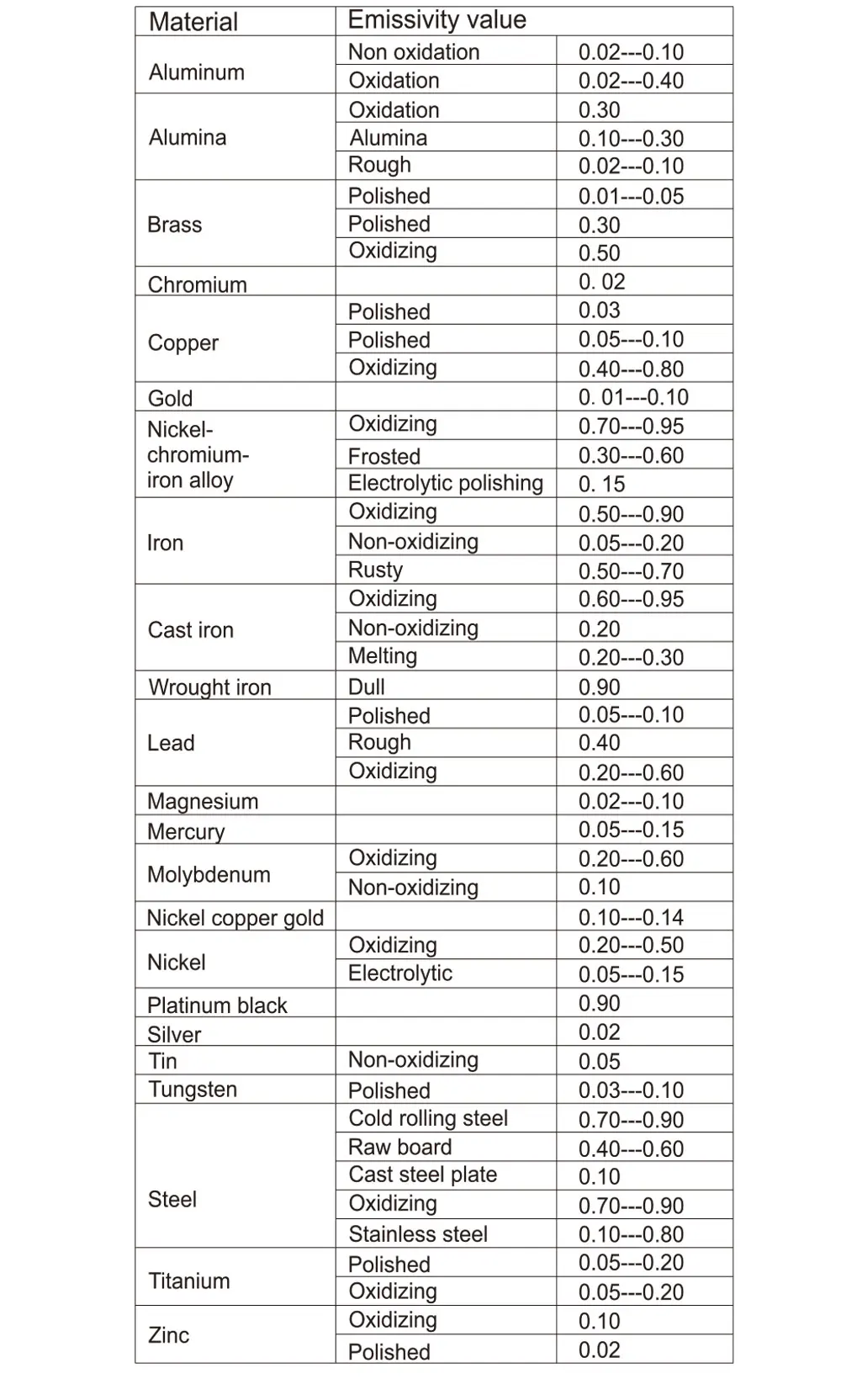 | Material | Emissivity value | |
|---|---|---|
| Aluminum | Non oxidation | 0.02---0.10 |
| | Oxidation | 0.02---0.40 |
| Alumina | Oxidation | 0.30 |
| | Alumina | 0.10---0.30 |
| | Rough | 0.02---0.10 |
| Brass | Polished | 0.01---0.05 |
| | Polished | 0.30 |
| | Oxidizing | 0.50 |
| Chromium | | 0. 02 |
| Copper | Polished | 0.03 |
| | Polished | 0.05---0.10 |
| | Oxidizing | 0.40---0.80 |
| Gold | | 0. 01---0.10 |
| Nickel-chromium-iron alloy | Oxidizing | 0.70---0.95 |
| | Frosted | 0.30---0.60 |
| | Electrolytic polishing | 0. 15 |
| Iron | Oxidizing | 0.50---0.90 |
| | Non-oxidizing | 0.05---0.20 |
| | Rusty | 0.50---0.70 |
| Cast iron | Oxidizing | 0.60---0.95 |
| | Non-oxidizing | 0.20 |
| | Melting | 0.20---0.30 |
| Wrought iron | Dull | 0.90 |
| Lead | Polished | 0.05---0.10 |
| | Rough | 0.40 |
| | Oxidizing | 0.20---0.60 |
| Magnesium | | 0.02---0.10 |
| Mercury | | 0.05---0.15 |
| Molybdenum | Oxidizing | 0.20---0.60 |
| | Non-oxidizing | 0.10 |
| Nickel copper gold | | 0.10---0.14 |
| Nickel | Oxidizing | 0.20---0.50 |
| | Electrolytic | 0.05---0.15 |
| Platinum black | | 0.90 |
| Silver | | 0.02 |
| Tin | Non-oxidizing | 0.05 |
| Tungsten | Polished | 0.03---0.10 |
| Steel | Cold rolling steel | 0.70---0.90 |
| | Raw board | 0.40---0.60 |
| | Cast steel plate | 0.10 |
| | Oxidizing | 0.70---0.90 |
| | Stainless steel | 0.10---0.80 |
| Titanium | Polished | 0.05---0.20 |
| | Oxidizing | 0.05---0.20 |
| Zinc | Oxidizing | 0.10 |
| | Polished | 0.02 |